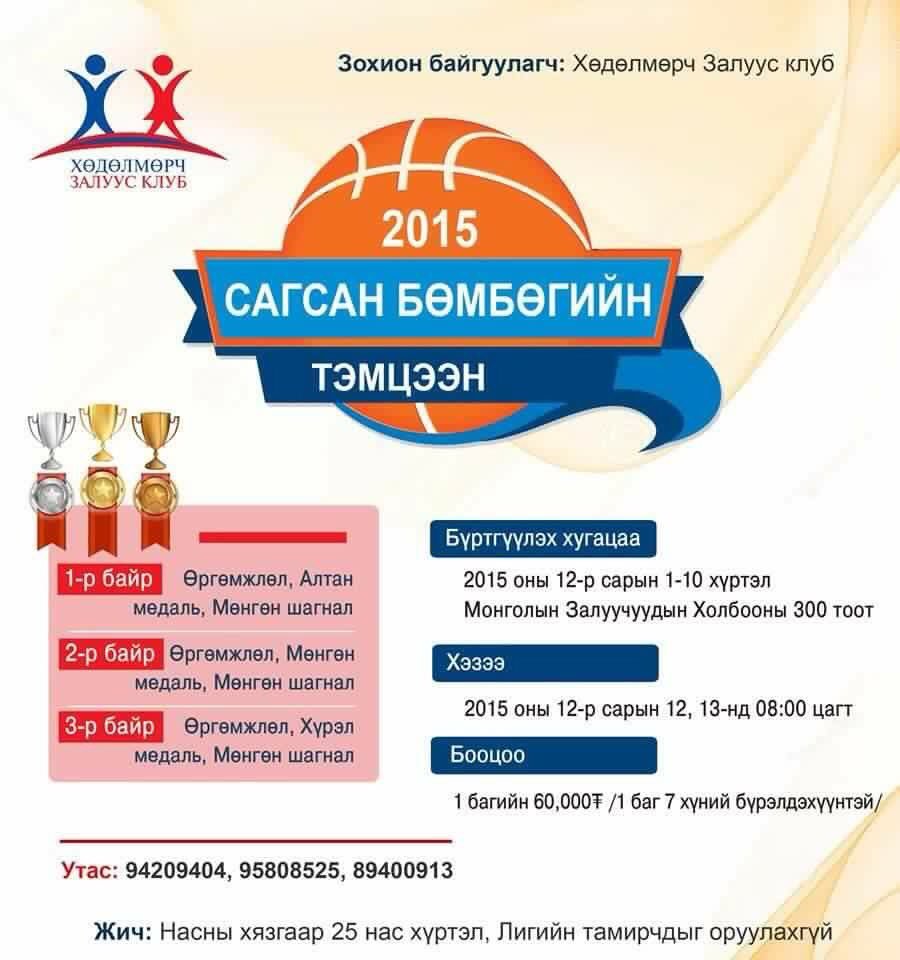 ХӨДӨЛМӨРЧ ЗАЛУУС КЛУБ

Зохион байгуулагч: Хөдөлмөрч Залуус клуб

2015
САГСАН БӨМБӨГИЙН
ТЭМЦЭЭН

1-р байр Өргөмжлөл, Алтан медаль, Мөнгөн шагнал

2-р байр Өргөмжлөл, Мөнгөн медаль, Мөнгөн шагнал

3-р байр Өргөмжлөл, Хүрэл медаль, Мөнгөн шагнал

Бүртгүүлэх хугацаа
2015 оны 12-р сарын 1-10 хүртэл
Монголын Залуучуудын Холбооны 300 тоот

Хэзээ
2015 оны 12-р сарын 12, 13-нд 08:00 цагт

Бооцоо
1 багийн 60,000₮ /1 баг 7 хүний бүрэлдэхүүнтэй/

Утас: 94209404, 95808525, 89400913

Жич: Насны хязгаар 25 нас хүртэл, Лигийн тамирчдыг оруулахгүй